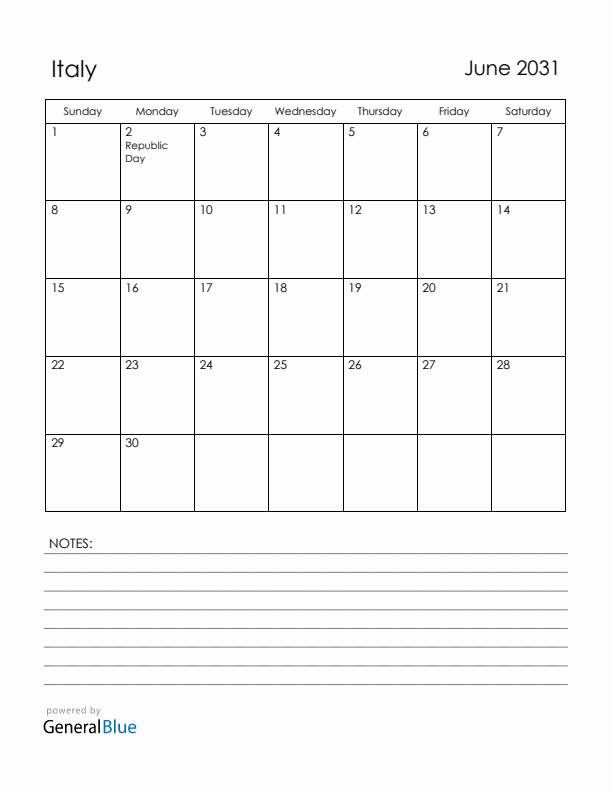 Italy

June 2031

| Sunday | Monday | Tuesday | Wednesday | Thursday | Friday | Saturday |
|---|---|---|---|---|---|---|
| 1 | 2 Republic Day | 3 | 4 | 5 | 6 | 7 |
| 8 | 9 | 10 | 11 | 12 | 13 | 14 |
| 15 | 16 | 17 | 18 | 19 | 20 | 21 |
| 22 | 23 | 24 | 25 | 26 | 27 | 28 |
| 29 | 30 | | | | | |

NOTES:

powered by
GeneralBlue